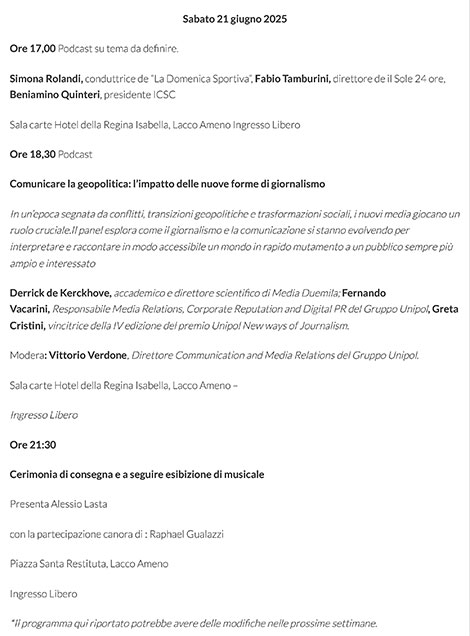 Sabato 21 giugno 2025

Ore 17,00 Podcast su tema da definire.

Simona Rolandi, conduttrice de "La Domenica Sportiva", Fabio Tamburini, direttore de il Sole 24 ore, Beniamino Quinteri, presidente ICSC

Sala carte Hotel della Regina Isabella, Lacco Ameno Ingresso Libero

Ore 18,30 Podcast

Comunicare la geopolitica: l'impatto delle nuove forme di giornalismo

In un'epoca segnata da conflitti, transizioni geopolitiche e trasformazioni sociali, i nuovi media giocano un ruolo cruciale.Il panel esplora come il giornalismo e la comunicazione si stanno evolvendo per interpretare e raccontare in modo accessibile un mondo in rapido mutamento a un pubblico sempre più ampio e interessato

Derrick de Kerckhove, accademico e direttore scientifico di Media Duemila; Fernando Vacarini, Responsabile Media Relations, Corporate Reputation and Digital PR del Gruppo Unipol, Greta Cristini, vincitrice della IV edizione del premio Unipol New ways of Journalism.

Modera: Vittorio Verdone, Direttore Communication and Media Relations del Gruppo Unipol.

Sala carte Hotel della Regina Isabella, Lacco Ameno –

Ingresso Libero

Ore 21:30

Cerimonia di consegna e a seguire esibizione di musicale

Presenta Alessio Lasta

con la partecipazione canora di : Raphael Gualazzi

Piazza Santa Restituta, Lacco Ameno

Ingresso Libero

*Il programma qui riportato potrebbe avere delle modifiche nelle prossime settimane.